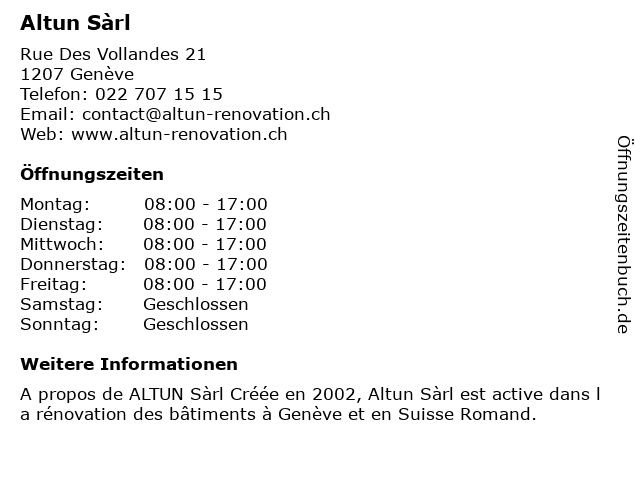 Altun Sàrl

Rue Des Vollandes 21
1207 Genève
Telefon: 022 707 15 15
Email: contact@altun-renovation.ch
Web: www.altun-renovation.ch

Öffnungszeiten

Montag: 08:00 - 17:00
Dienstag: 08:00 - 17:00
Mittwoch: 08:00 - 17:00
Donnerstag: 08:00 - 17:00
Freitag: 08:00 - 17:00
Samstag: Geschlossen
Sonntag: Geschlossen

Weitere Informationen

A propos de ALTUN Sàrl Créée en 2002, Altun Sàrl est active dans l a rénovation des bâtiments à Genève et en Suisse Romand.

Öffnungszeitenbuch.de